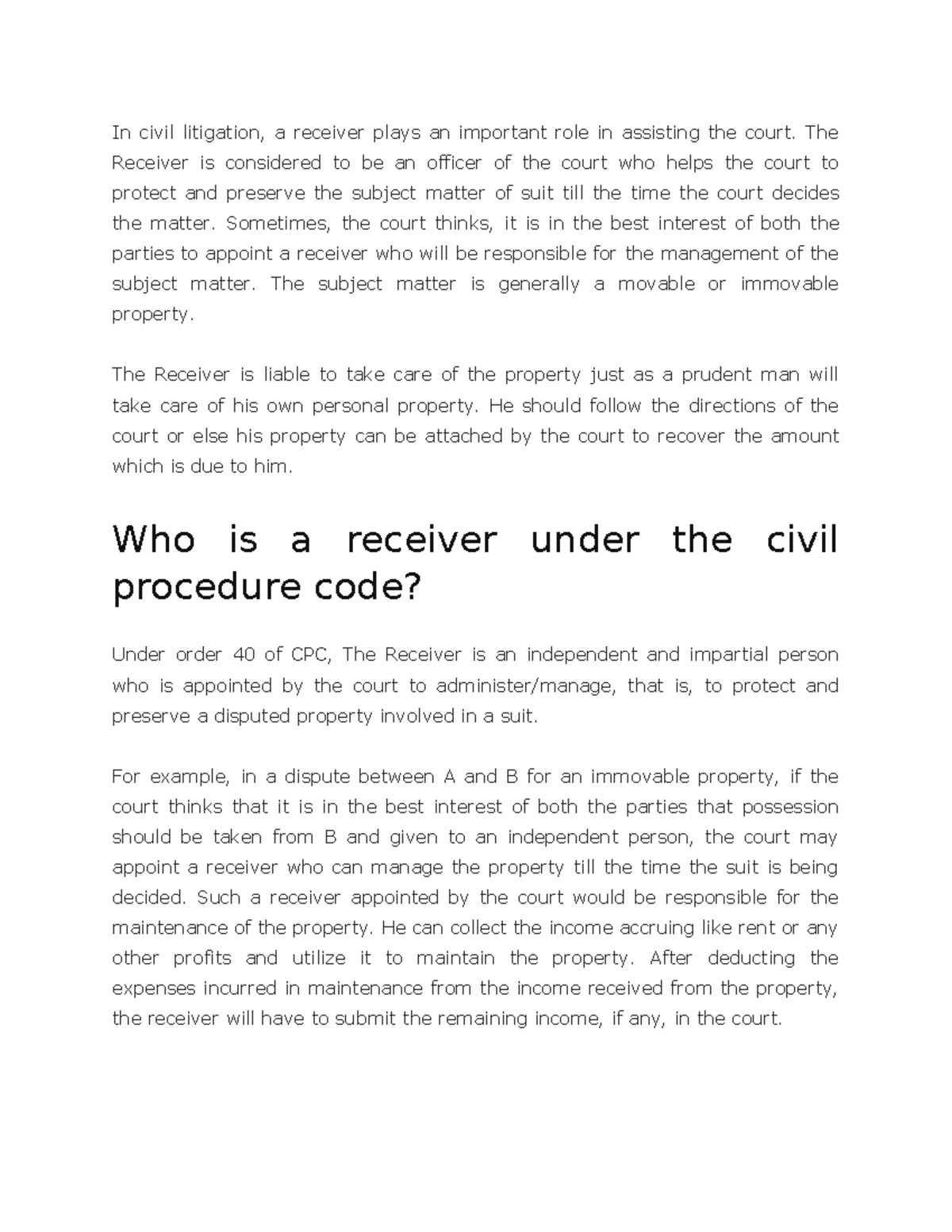 In civil litigation, a receiver plays an important role in assisting the court. The Receiver is considered to be an officer of the court who helps the court to protect and preserve the subject matter of suit till the time the court decides the matter. Sometimes, the court thinks, it is in the best interest of both the parties to appoint a receiver who will be responsible for the management of the subject matter. The subject matter is generally a movable or immovable property.

The Receiver is liable to take care of the property just as a prudent man will take care of his own personal property. He should follow the directions of the court or else his property can be attached by the court to recover the amount which is due to him.

Who is a receiver under the civil procedure code?

Under order 40 of CPC, The Receiver is an independent and impartial person who is appointed by the court to administer/manage, that is, to protect and preserve a disputed property involved in a suit.

For example, in a dispute between A and B for an immovable property, if the court thinks that it is in the best interest of both the parties that possession should be taken from B and given to an independent person, the court may appoint a receiver who can manage the property till the time the suit is being decided. Such a receiver appointed by the court would be responsible for the maintenance of the property. He can collect the income accruing like rent or any other profits and utilize it to maintain the property. After deducting the expenses incurred in maintenance from the income received from the property, the receiver will have to submit the remaining income, if any, in the court.